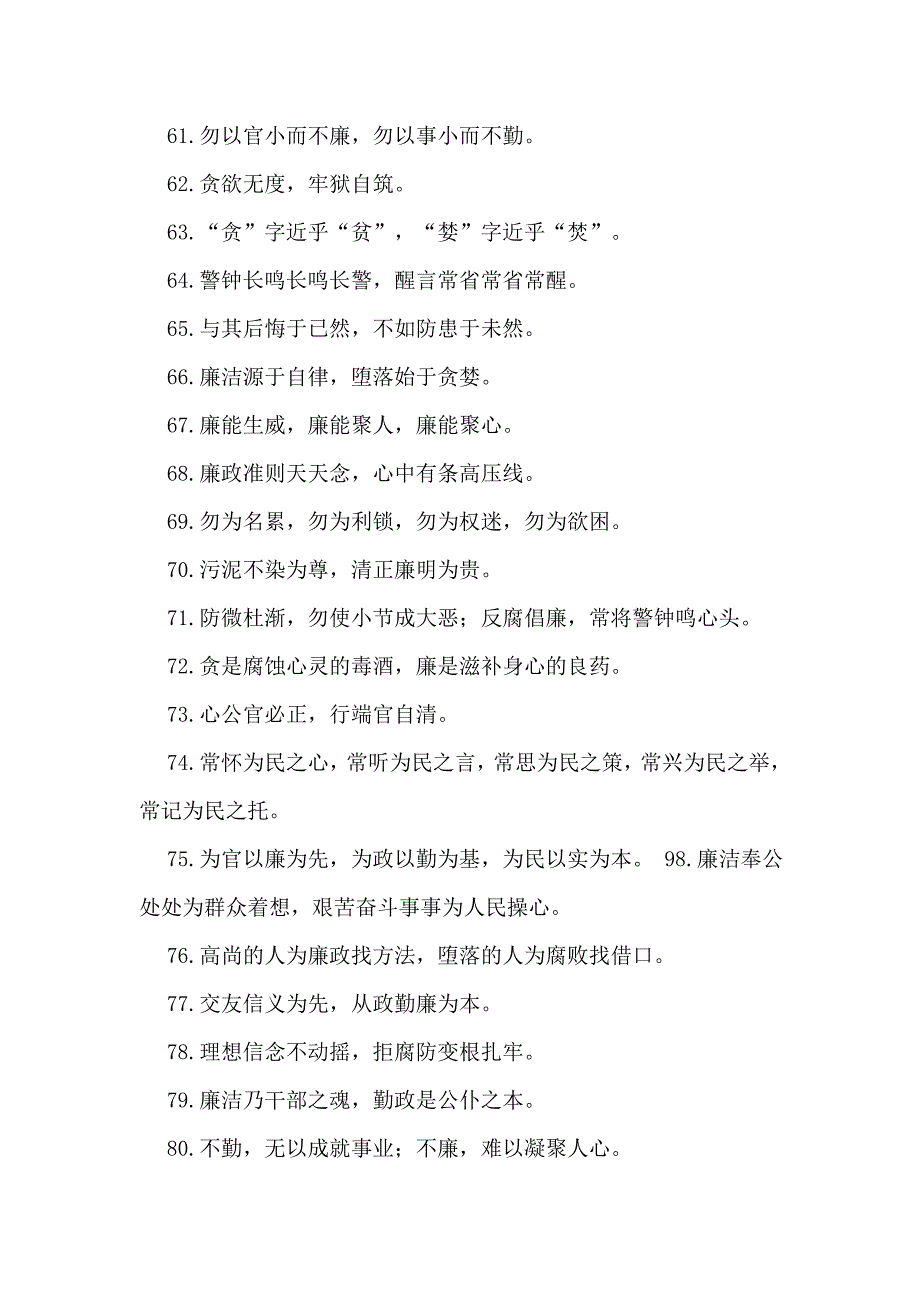 61.勿以官小而不廉，勿以事小而不勤。

62.贪欲无度，牢狱自筑。

63.“贪”字近乎“贫”，“婪”字近乎“焚”。

64.警钟长鸣长鸣长警，醒言常省常省常醒。

65.与其后悔于已然，不如防患于未然。

66.廉洁源于自律，堕落始于贪婪。

67.廉能生威，廉能聚人，廉能聚心。

68.廉政准则天天念，心中有条高压线。

69.勿为名累，勿为利锁，勿为权迷，勿为欲困。

70.污泥不染为尊，清正廉明为贵。

71.防微杜渐，勿使小节成大恶；反腐倡廉，常将警钟鸣心头。

72.贪是腐蚀心灵的毒酒，廉是滋补身心的良药。

73.心公官必正，行端官自清。

74.常怀为民之心，常听为民之言，常思为民之策，常兴为民之举，常记为民之托。

75.为官以廉为先，为政以勤为基，为民以实为本。 98.廉洁奉公处处为群众着想，艰苦奋斗事事为人民操心。

76.高尚的人为廉政找方法，堕落的人为腐败找借口。

77.交友信义为先，从政勤廉为本。

78.理想信念不动摇，拒腐防变根扎牢。

79.廉洁乃干部之魂，勤政是公仆之本。

80.不勤，无以成就事业；不廉，难以凝聚人心。